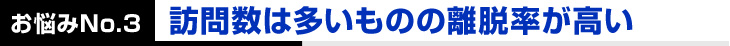 お悩みNo.3 訪問数は多いものの離脱率が高い